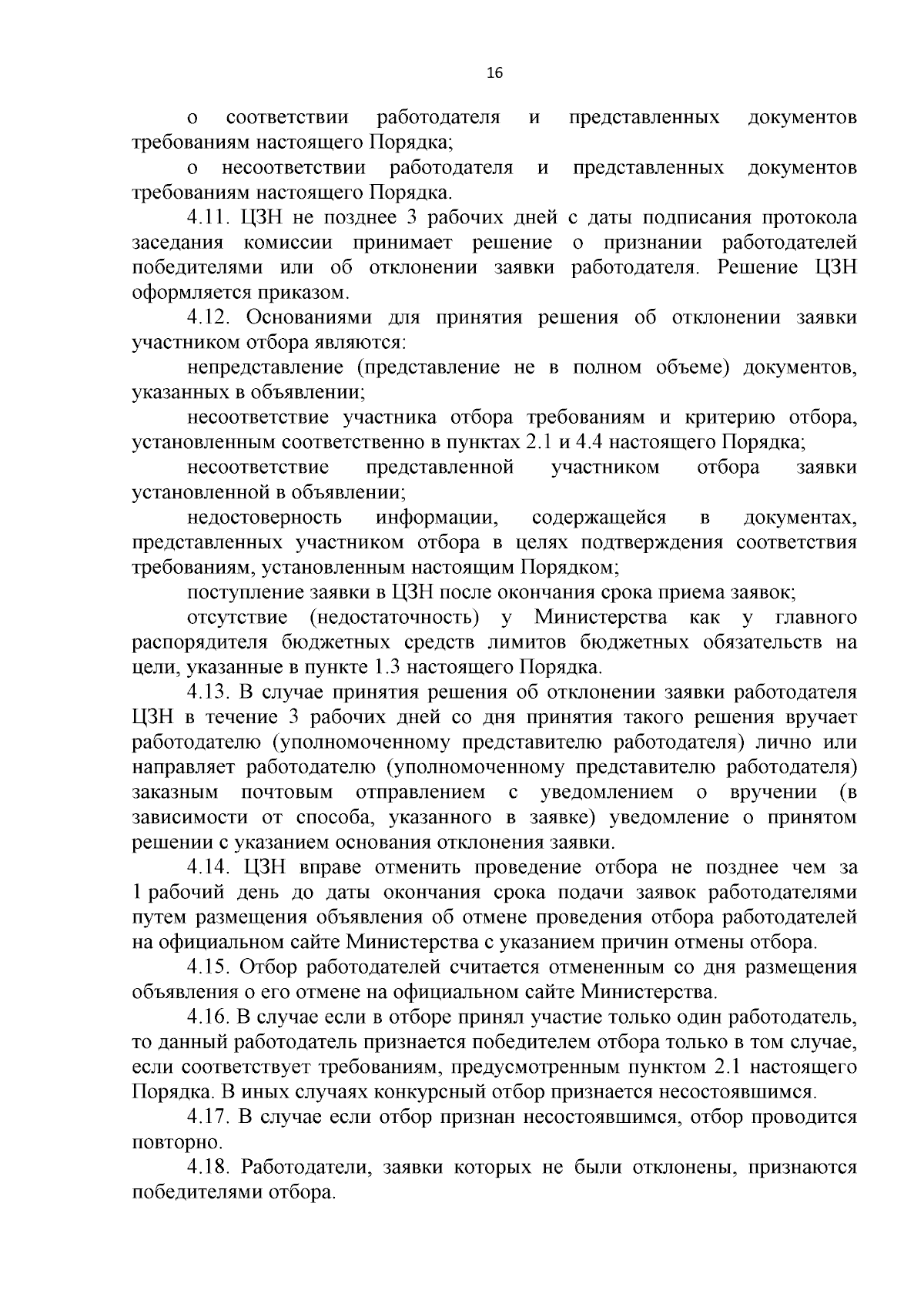 16

о соответствии работодателя и представленных документов требованиям настоящего Порядка;

о несоответствии работодателя и представленных документов требованиям настоящего Порядка.

4.11. ЦЗН не позднее 3 рабочих дней с даты подписания протокола заседания комиссии принимает решение о признании работодателей победителями или об отклонении заявки работодателя. Решение ЦЗН оформляется приказом.

4.12. Основаниями для принятия решения об отклонении заявки участником отбора являются:

непредставление (представление не в полном объеме) документов, указанных в объявлении;

несоответствие участника отбора требованиям и критерию отбора, установленным соответственно в пунктах 2.1 и 4.4 настоящего Порядка;

несоответствие представленной участником отбора заявки установленной в объявлении;

недостоверность информации, содержащейся в документах, представленных участником отбора в целях подтверждения соответствия требованиям, установленным настоящим Порядком;

поступление заявки в ЦЗН после окончания срока приема заявок;

отсутствие (недостаточность) у Министерства как у главного распорядителя бюджетных средств лимитов бюджетных обязательств на цели, указанные в пункте 1.3 настоящего Порядка.

4.13. В случае принятия решения об отклонении заявки работодателя ЦЗН в течение 3 рабочих дней со дня принятия такого решения вручает работодателю (уполномоченному представителю работодателя) лично или направляет работодателю (уполномоченному представителю работодателя) заказным почтовым отправлением с уведомлением о вручении (в зависимости от способа, указанного в заявке) уведомление о принятом решении с указанием основания отклонения заявки.

4.14. ЦЗН вправе отменить проведение отбора не позднее чем за 1 рабочий день до даты окончания срока подачи заявок работодателями путем размещения объявления об отмене проведения отбора работодателей на официальном сайте Министерства с указанием причин отмены отбора.

4.15. Отбор работодателей считается отмененным со дня размещения объявления о его отмене на официальном сайте Министерства.

4.16. В случае если в отборе принял участие только один работодатель, то данный работодатель признается победителем отбора только в том случае, если соответствует требованиям, предусмотренным пунктом 2.1 настоящего Порядка. В иных случаях конкурсный отбор признается несостоявшимся.

4.17. В случае если отбор признан несостоявшимся, отбор проводится повторно.

4.18. Работодатели, заявки которых не были отклонены, признаются победителями отбора.